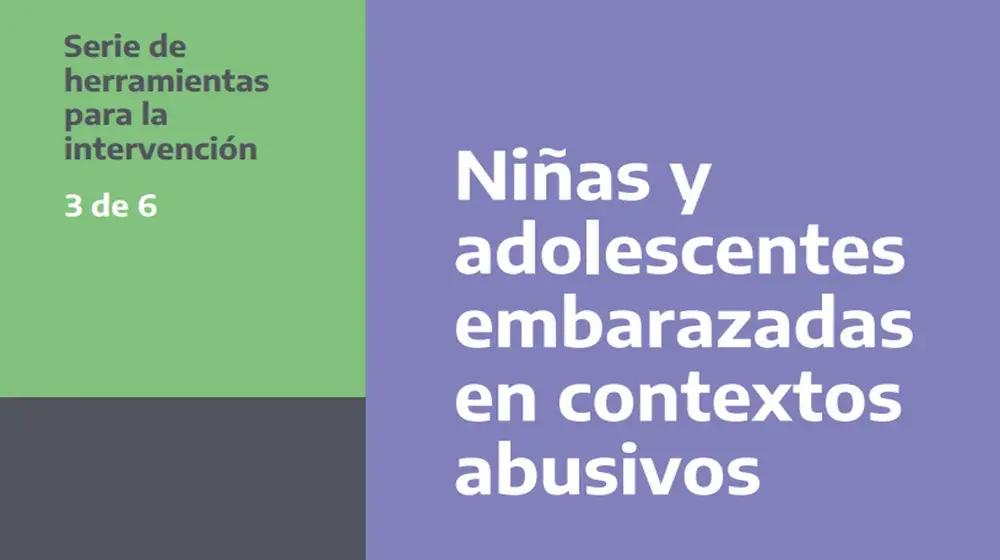 Serie de herramientas para la intervención

3 de 6

Niñas y adolescentes embarazadas en contextos abusivos